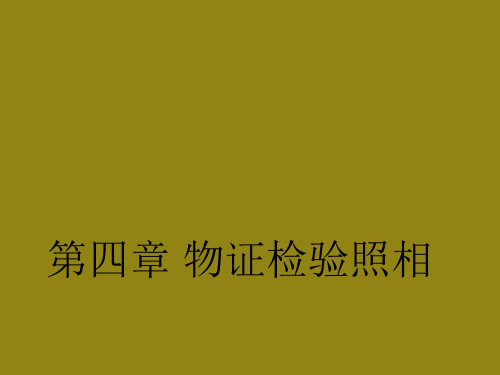 第四章 物证检验照相